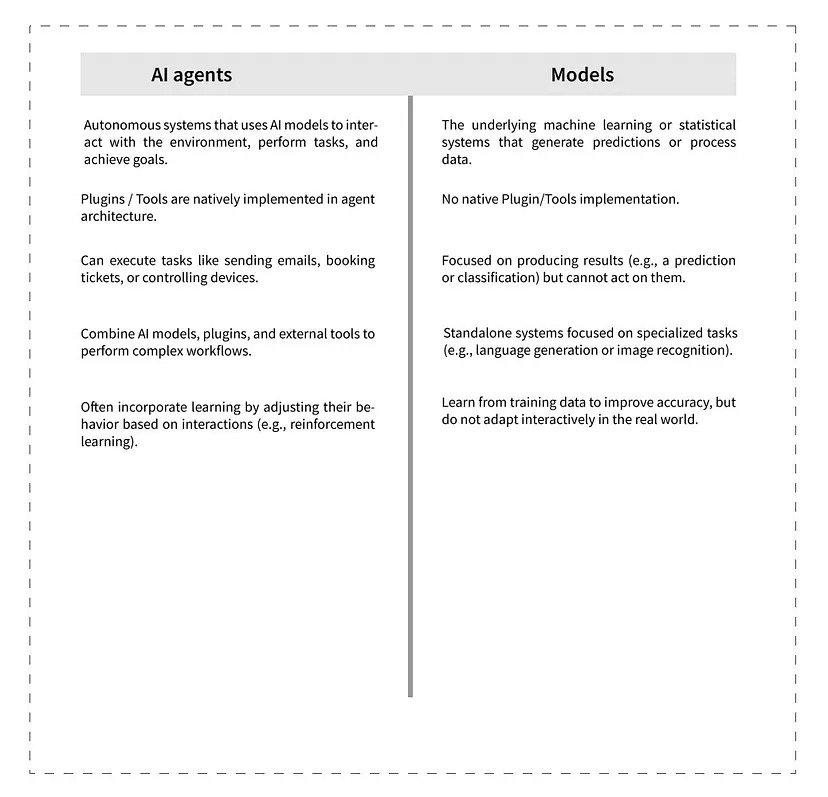 | AI agents | Models |
|---|---|
| Autonomous systems that uses AI models to interact with the environment, perform tasks, and achieve goals. | The underlying machine learning or statistical systems that generate predictions or process data. |
| Plugins / Tools are natively implemented in agent architecture. | No native Plugin/Tools implementation. |
| Can execute tasks like sending emails, booking tickets, or controlling devices. | Focused on producing results (e.g., a prediction or classification) but cannot act on them. |
| Combine AI models, plugins, and external tools to perform complex workflows. | Standalone systems focused on specialized tasks (e.g., language generation or image recognition). |
| Often incorporate learning by adjusting their behavior based on interactions (e.g., reinforcement learning). | Learn from training data to improve accuracy, but do not adapt interactively in the real world. |